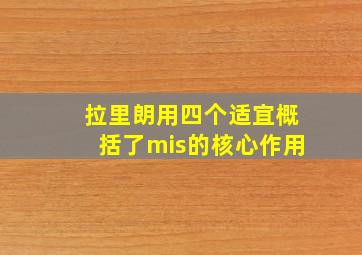 拉里朗用四个适宜概括了mis的核心作用